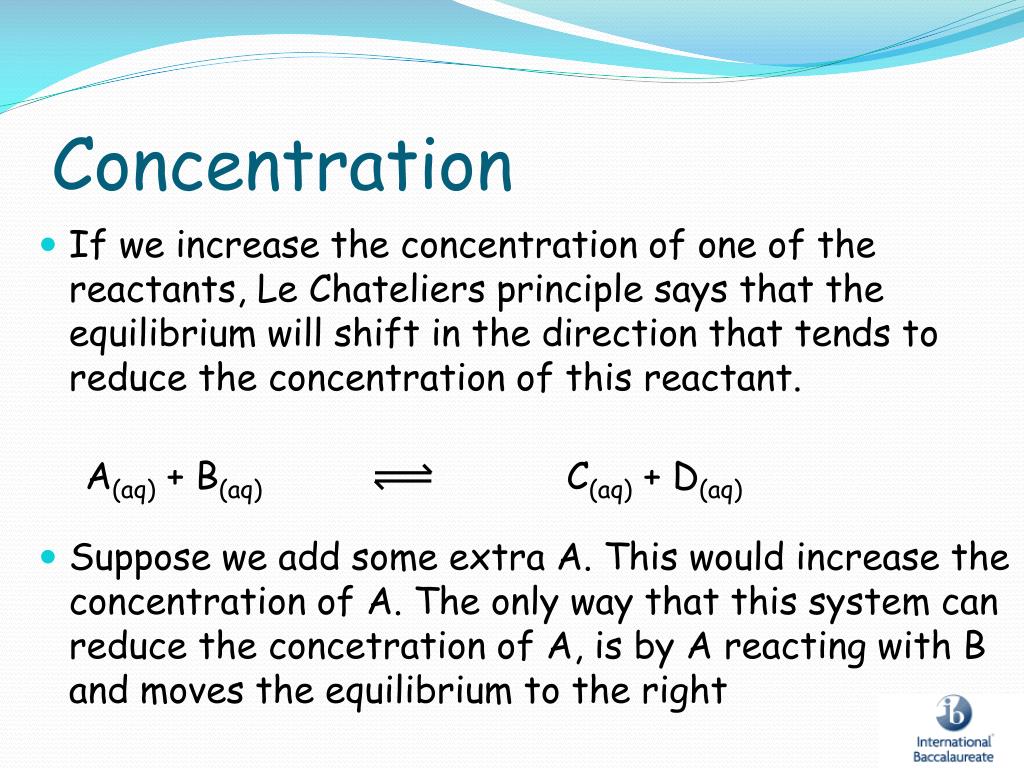 Concentration

If we increase the concentration of one of the reactants, Le Chateliers principle says that the equilibrium will shift in the direction that tends to reduce the concentration of this reactant.

$A_{(aq)} + B_{(aq)} \rightleftharpoons C_{(aq)} + D_{(aq)}$

Suppose we add some extra A. This would increase the concentration of A. The only way that this system can reduce the concetration of A, is by A reacting with B and moves the equilibrium to the right

ib
International Baccalaureate